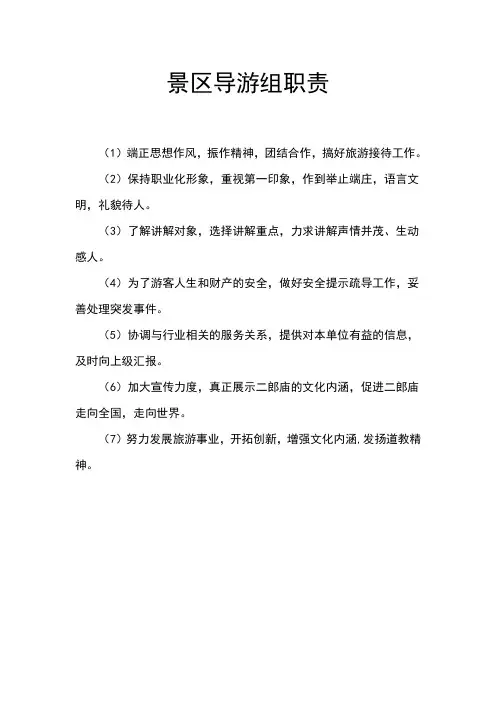 景区导游组职责

（1）端正思想作风，振作精神，团结合作，搞好旅游接待工作。

（2）保持职业化形象，重视第一印象，作到举止端庄，语言文明，礼貌待人。

（3）了解讲解对象，选择讲解重点，力求讲解声情并茂、生动感人。

（4）为了游客人生和财产的安全，做好安全提示疏导工作，妥善处理突发事件。

（5）协调与行业相关的服务关系，提供对本单位有益的信息，及时向上级汇报。

（6）加大宣传力度，真正展示二郎庙的文化内涵，促进二郎庙走向全国，走向世界。

（7）努力发展旅游事业，开拓创新，增强文化内涵.发扬道教精神。